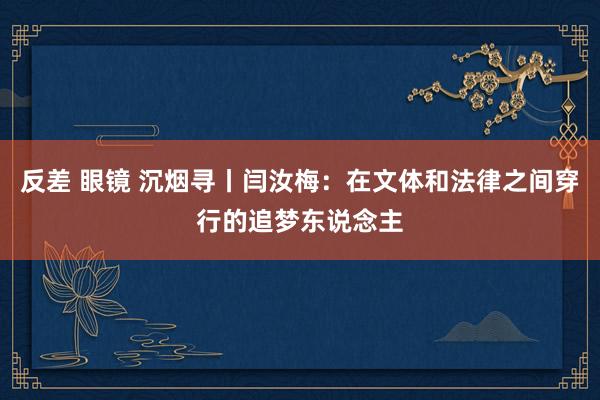 反差 眼镜 沉烟寻丨闫汝梅：在文体和法律之间穿行的追梦东说念主